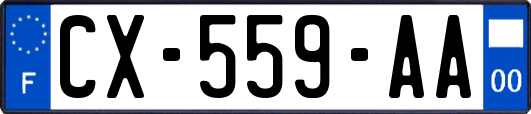 F

CX-559-AA

00